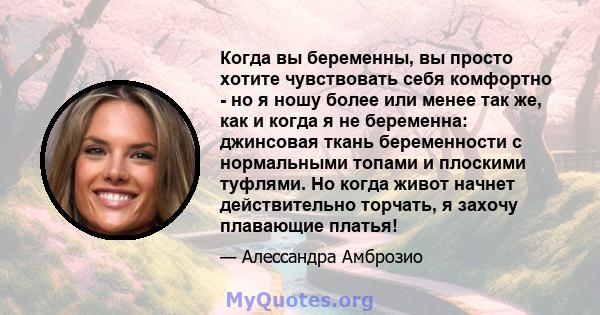 Когда вы беременны, вы просто хотите чувствовать себя комфортно - но я ношу более или менее так же, как и когда я не беременна: джинсовая ткань беременности с нормальными топами и плоскими туфлями. Но когда живот начнет действительно торчать, я захочу плавающие платья!

— Алессандра Амброзио

MyQuotes.org